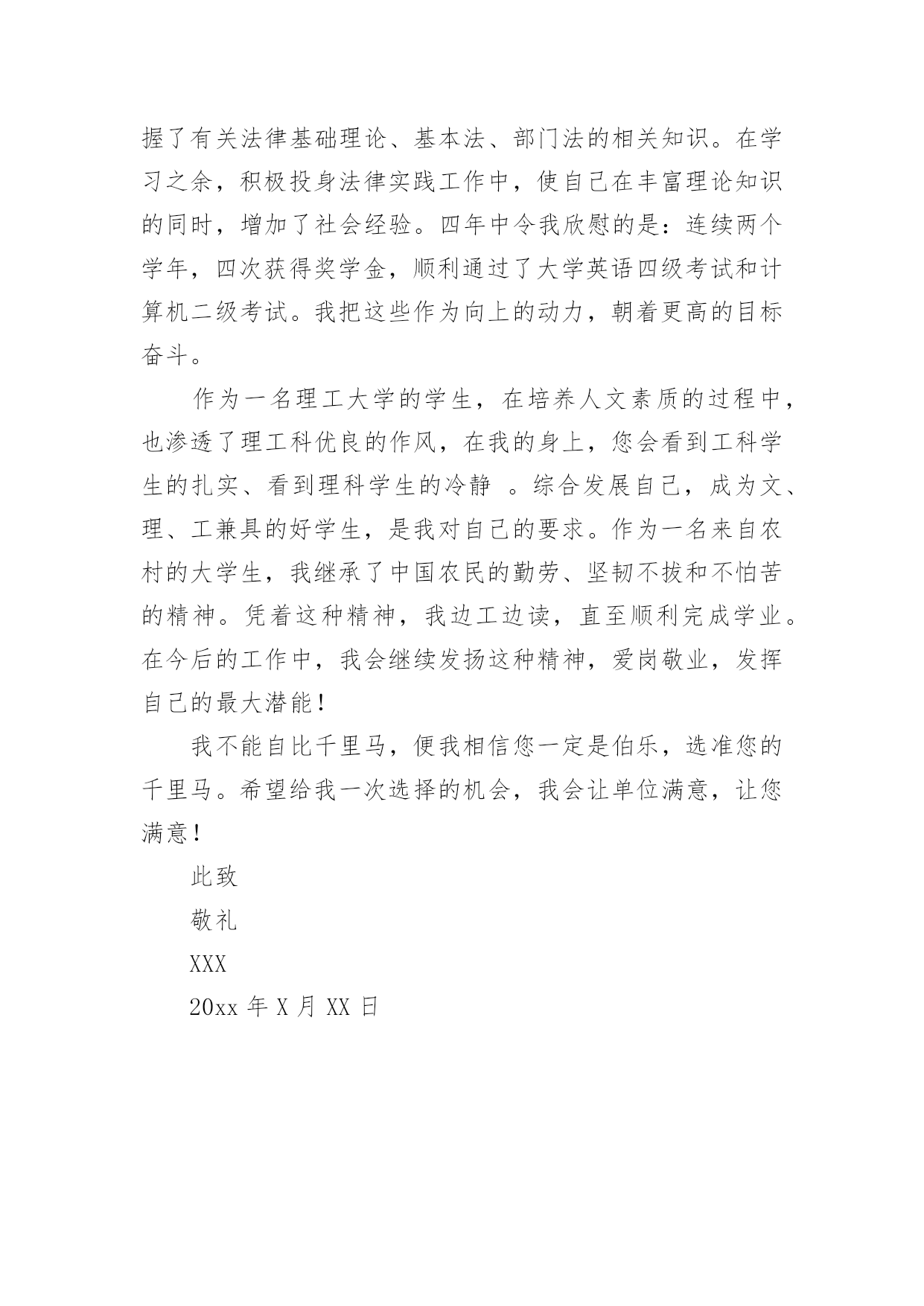 握了有关法律基础理论、基本法、部门法的相关知识。在学习之余，积极投身法律实践工作中，使自己在丰富理论知识的同时，增加了社会经验。四年中令我欣慰的是：连续两个学年，四次获得奖学金，顺利通过了大学英语四级考试和计算机二级考试。我把这些作为向上的动力，朝着更高的目标奋斗。

作为一名理工大学的学生，在培养人文素质的过程中，也渗透了理工科优良的作风，在我的身上，您会看到工科学生的扎实、看到理科学生的冷静 。综合发展自己，成为文、理、工兼具的好学生，是我对自己的要求。作为一名来自农村的大学生，我继承了中国农民的勤劳、坚韧不拔和不怕苦的精神。凭着这种精神，我边工边读，直至顺利完成学业。在今后的工作中，我会继续发扬这种精神，爱岗敬业，发挥自己的最大潜能！

我不能自比千里马，便我相信您一定是伯乐，选准您的千里马。希望给我一次选择的机会，我会让单位满意，让您满意！

此致

敬礼

XXX

20xx 年 X 月 XX 日